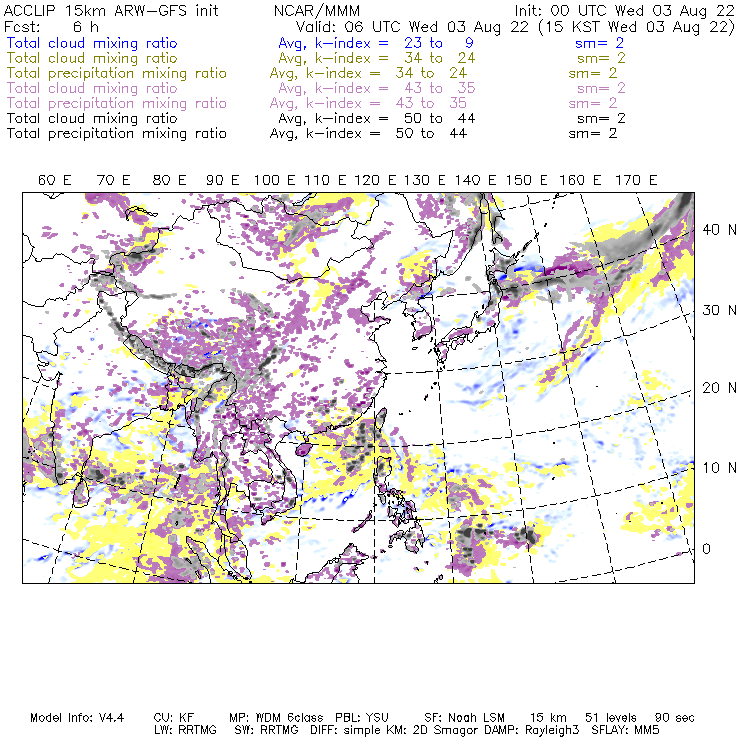 ACCLIP 15km ARW-GFS init NCAR/MMM Init: 00 UTC Wed 03 Aug 22
Fcst: 6 h Valid: 06 UTC Wed 03 Aug 22 (15 KST Wed 03 Aug 22)
Total cloud mixing ratio Avg, k-index = 23 to 9 sm= 2
Total cloud mixing ratio Avg, k-index = 34 to 24 sm= 2
Total precipitation mixing ratio Avg, k-index = 34 to 24 sm= 2
Total cloud mixing ratio Avg, k-index = 43 to 35 sm= 2
Total precipitation mixing ratio Avg, k-index = 43 to 35 sm= 2
Total cloud mixing ratio Avg, k-index = 50 to 44 sm= 2
Total precipitation mixing ratio Avg, k-index = 50 to 44 sm= 2

60 E 70 E 80 E 90 E 100 E 110 E 120 E 130 E 140 E 150 E 160 E 170 E

40 N
30 N
20 N
10 N
0

Model Info: V4.4 CU: KF MP: WDM 6class PBL: YSU SF: Noah LSM 15 km 51 levels 90 sec
LW: RRTMG SW: RRTMG DIFF: simple KM: 2D Smagor DAMP: Rayleigh3 SFLAY: MM5